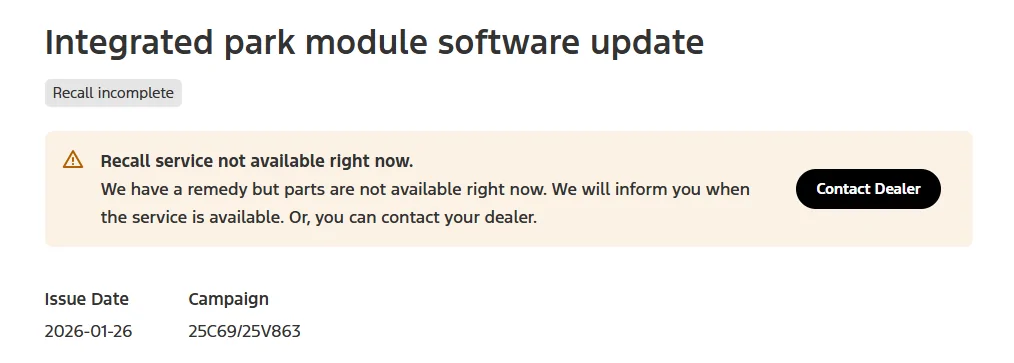 Integrated park module software update

Recall incomplete

Recall service not available right now.
We have a remedy but parts are not available right now. We will inform you when the service is available. Or, you can contact your dealer.

Contact Dealer

| Issue Date | Campaign |
|---|---|
| 2026-01-26 | 25C69/25V863 |